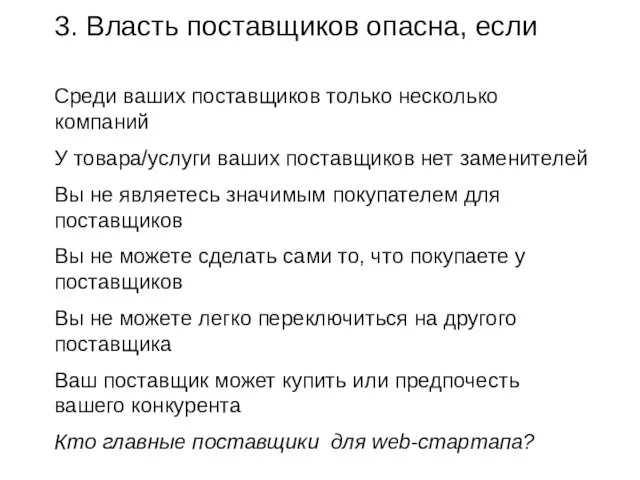 3. Власть поставщиков опасна, если

Среди ваших поставщиков только несколько компаний

У товара/услуги ваших поставщиков нет заменителей

Вы не являетесь значимым покупателем для поставщиков

Вы не можете сделать сами то, что покупаете у поставщиков

Вы не можете легко переключиться на другого поставщика

Ваш поставщик может купить или предпочесть вашего конкурента

Кто главные поставщики для web-стартапа?